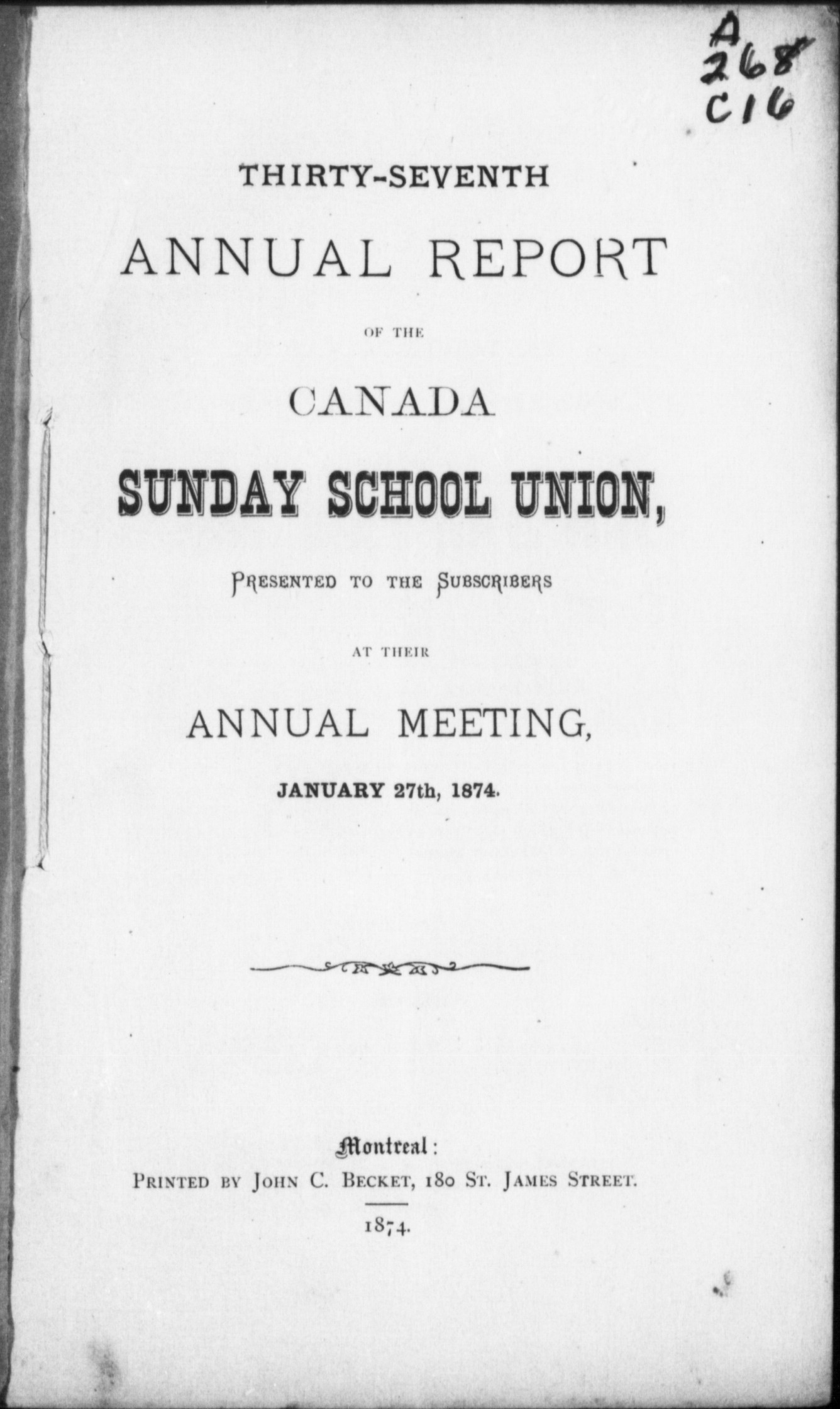 A
268
C16

THIRTY-SEVENTH

ANNUAL REPORT

OF THE

CANADA

SUNDAY SCHOOL UNION,

PRESENTED TO THE SUBSCRIBERS

AT THEIR

ANNUAL MEETING,

JANUARY 27th, 1874.

Montreal:
PRINTED BY JOHN C. BECKET, 180 ST. JAMES STREET.

1874.